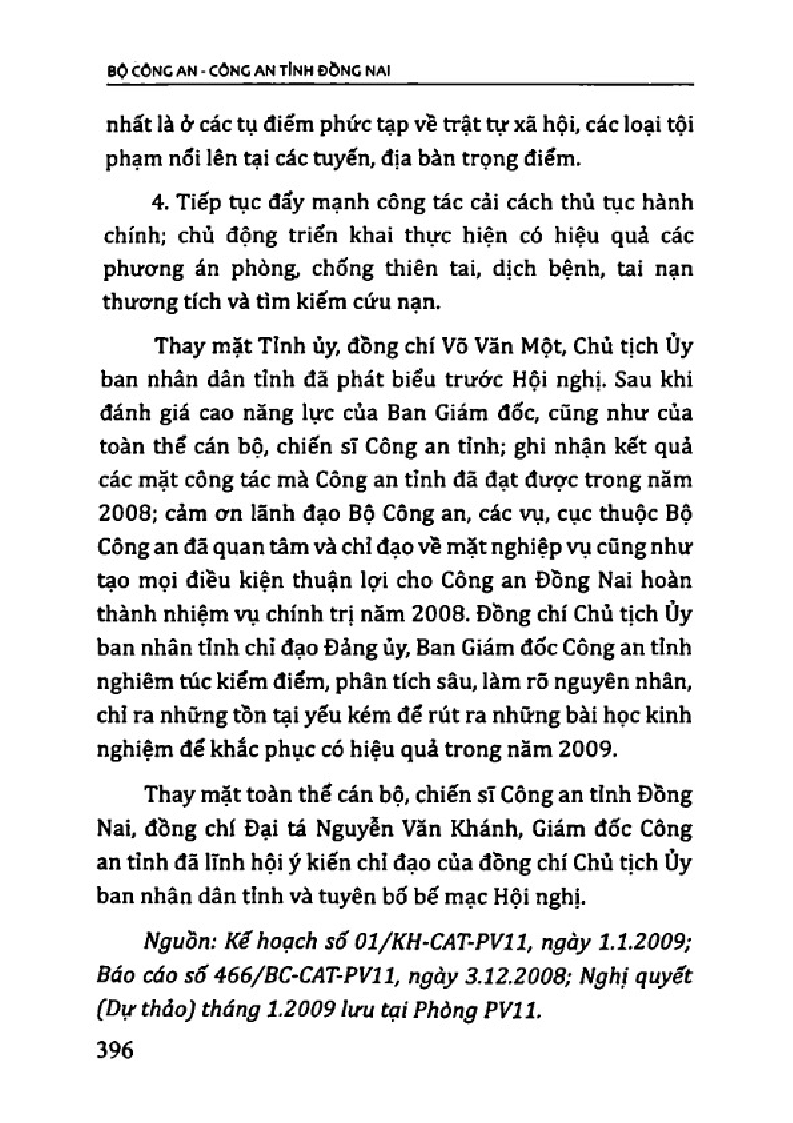 BỘ CÔNG AN - CÔNG AN TỈNH ĐỒNG NAI

nhất là ở các tụ điểm phức tạp về trật tự xã hội, các loại tội phạm nổi lên tại các tuyến, địa bàn trọng điểm.

4. Tiếp tục đẩy mạnh công tác cải cách thủ tục hành chính; chủ động triển khai thực hiện có hiệu quả các phương án phòng, chống thiên tai, dịch bệnh, tai nạn thương tích và tìm kiếm cứu nạn.

Thay mặt Tỉnh ủy, đồng chí Võ Văn Một, Chủ tịch Ủy ban nhân dân tỉnh đã phát biểu trước Hội nghị. Sau khi đánh giá cao năng lực của Ban Giám đốc, cũng như của toàn thể cán bộ, chiến sĩ Công an tỉnh; ghi nhận kết quả các mặt công tác mà Công an tỉnh đã đạt được trong năm 2008; cảm ơn lãnh đạo Bộ Công an, các vụ, cục thuộc Bộ Công an đã quan tâm và chỉ đạo về mặt nghiệp vụ cũng như tạo mọi điều kiện thuận lợi cho Công an Đồng Nai hoàn thành nhiệm vụ chính trị năm 2008. Đồng chí Chủ tịch Ủy ban nhân tỉnh chỉ đạo Đảng ủy, Ban Giám đốc Công an tỉnh nghiêm túc kiểm điểm, phân tích sâu, làm rõ nguyên nhân, chỉ ra những tồn tại yếu kém để rút ra những bài học kinh nghiệm để khắc phục có hiệu quả trong năm 2009.

Thay mặt toàn thể cán bộ, chiến sĩ Công an tỉnh Đồng Nai, đồng chí Đại tá Nguyễn Văn Khánh, Giám đốc Công an tỉnh đã lĩnh hội ý kiến chỉ đạo của đồng chí Chủ tịch Ủy ban nhân dân tỉnh và tuyên bố bế mạc Hội nghị.

Nguồn: Kế hoạch số 01/KH-CAT-PV11, ngày 1.1.2009; Báo cáo số 466/BC-CAT-PV11, ngày 3.12.2008; Nghị quyết (Dự thảo) tháng 1.2009 lưu tại Phòng PV11.

396